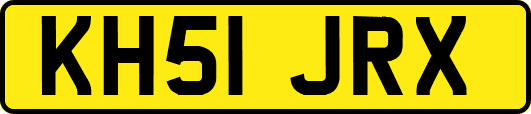 KH51 JRX